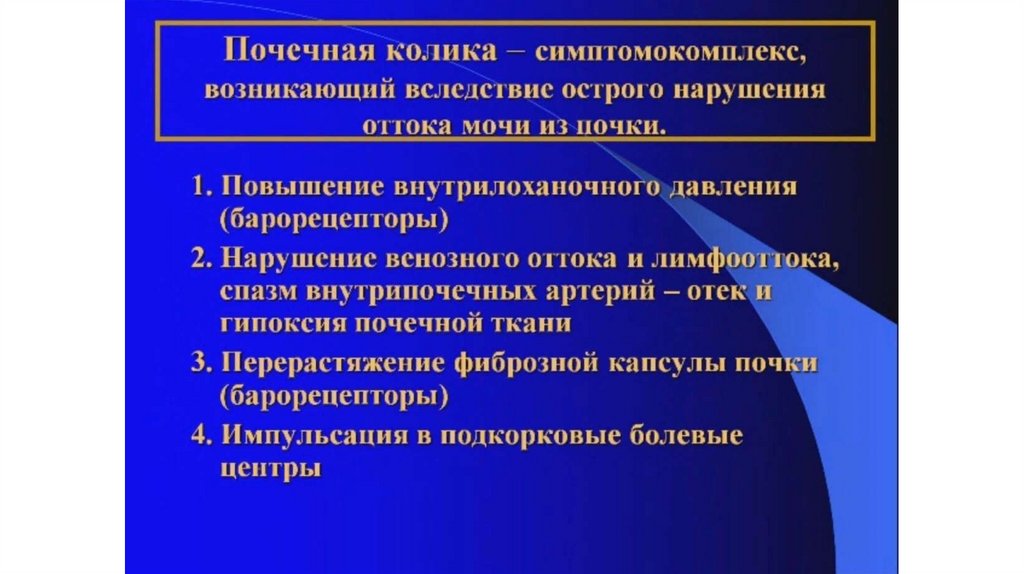 Почечная колика – симптомокомплекс, возникающий вследствие острого нарушения оттока мочи из почки.

1. Повышение внутрилоханочного давления (барорецепторы)

2. Нарушение венозного оттока и лимфооттока, спазм внутрипочечных артерий – отек и гипоксия почечной ткани

3. Перерастяжение фиброзной капсулы почки (барорецепторы)

4. Импульсация в подкорковые болевые центры